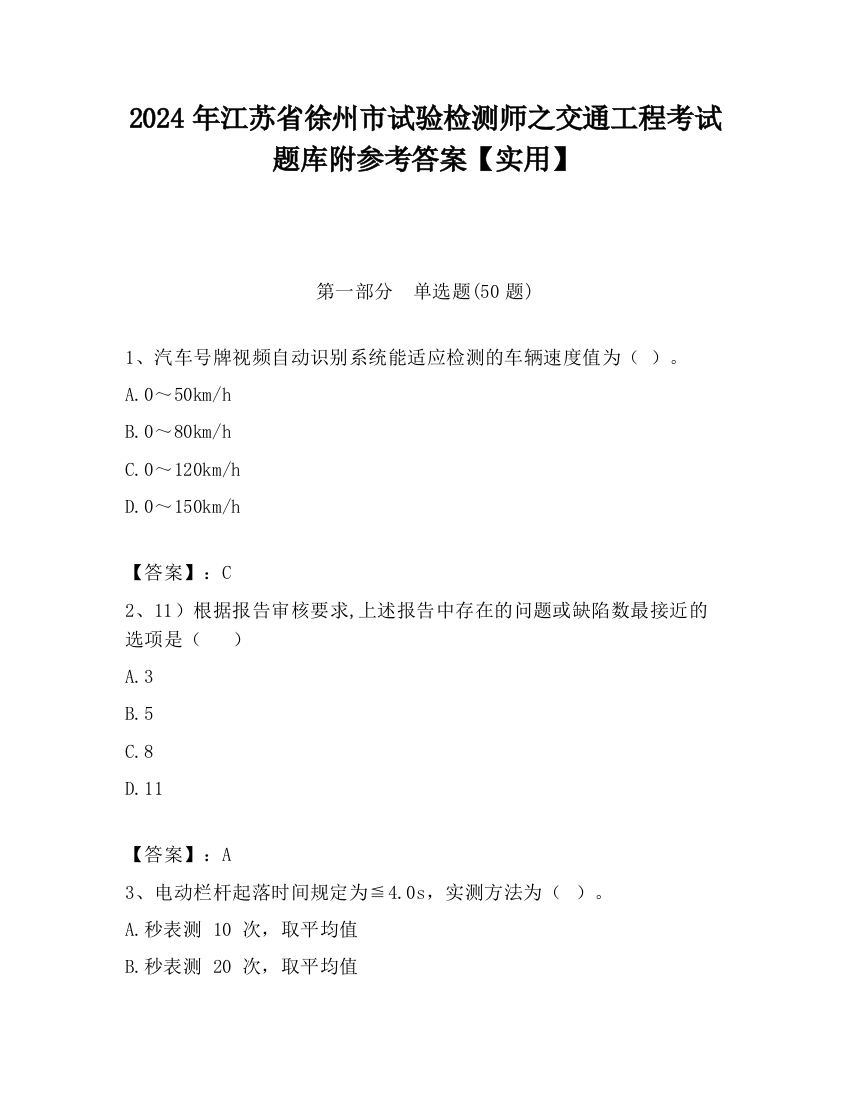 2024 年江苏省徐州市试验检测师之交通工程考试题库附参考答案【实用】

第一部分　单选题(50 题)

1、汽车号牌视频自动识别系统能适应检测的车辆速度值为（ ）。

A. 0～50km/h

B. 0～80km/h

C. 0～120km/h

D. 0～150km/h

【答案】：C

2、11）根据报告审核要求,上述报告中存在的问题或缺陷数最接近的选项是（　　）

A. 3

B. 5

C. 8

D. 11

【答案】：A

3、电动栏杆起落时间规定为≦4.0s，实测方法为（ ）。

A. 秒表测 10 次，取平均值

B. 秒表测 20 次，取平均值